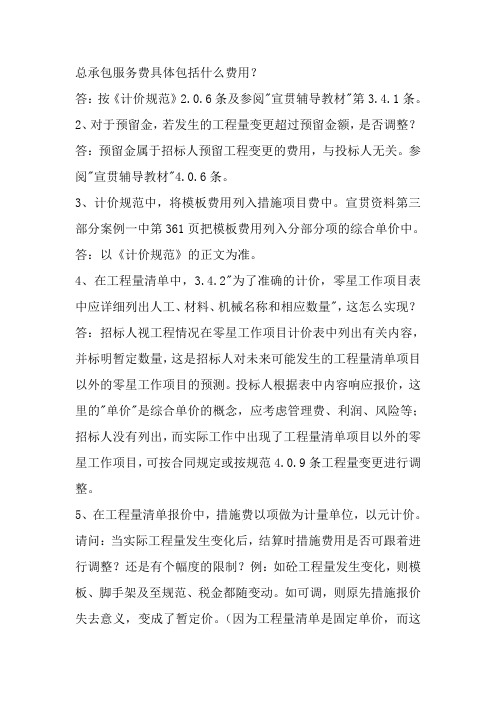 总承包服务费具体包括什么费用？
答：按《计价规范》2.0.6条及参阅"宣贯辅导教材"第3.4.1条。
2、对于预留金，若发生的工程量变更超过预留金额，是否调整？
答：预留金属于招标人预留工程变更的费用，与投标人无关。参阅"宣贯辅导教材"4.0.6条。
3、计价规范中，将模板费用列入措施项目费中。宣贯资料第三部分案例一中第361页把模板费用列入分部分项的综合单价中。
答：以《计价规范》的正文为准。
4、在工程量清单中，3.4.2"为了准确的计价，零星工作项目表中应详细列出人工、材料、机械名称和相应数量"，这怎么实现？
答：招标人视工程情况在零星工作项目计价表中列出有关内容，并标明暂定数量，这是招标人对未来可能发生的工程量清单项目以外的零星工作项目的预测。投标人根据表中内容响应报价，这里的"单价"是综合单价的概念，应考虑管理费、利润、风险等；招标人没有列出，而实际工作中出现了工程量清单项目以外的零星工作项目，可按合同规定或按规范4.0.9条工程量变更进行调整。
5、在工程量清单报价中，措施费以项做为计量单位，以元计价。请问：当实际工程量发生变化后，结算时措施费用是否可跟着进行调整？还是有个幅度的限制？例：如砼工程量发生变化，则模板、脚手架及至规范、税金都随变动。如可调，则原先措施报价失去意义，变成了暂定价。(因为工程量清单是固定单价，而这